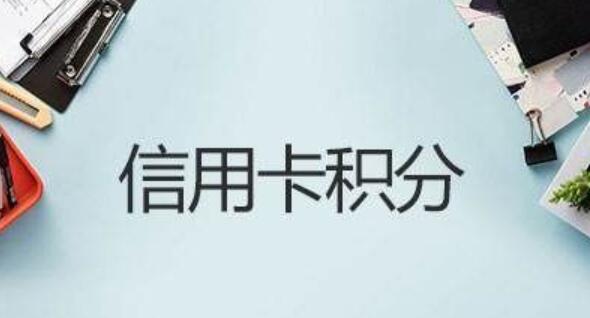 信用卡积分